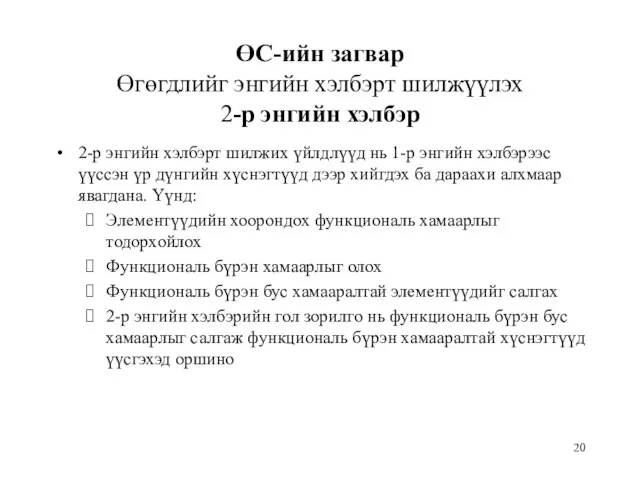 ӨС-ийн загвар
Өгөгдлийг энгийн хэлбэрт шилжүүлэх
2-р энгийн хэлбэр

• 2-р энгийн хэлбэрт шилжих үйлдлүүд нь 1-р энгийн хэлбэрээс үүссэн үр дүнгийн хүснэгтүүд дээр хийгдэх ба дараахи алхмаар явагдана. Үүнд:
 Элементүүдийн хоорондох функциональ хамаарлыг тодорхойлох
 Функциональ бүрэн хамаарлыг олох
 Функциональ бүрэн бус хамааралтай элементүүдийг салгах
 2-р энгийн хэлбэрийн гол зорилго нь функциональ бүрэн бус хамаарлыг салгаж функциональ бүрэн хамааралтай хүснэгтүүд үүсгэхэд оршино

20